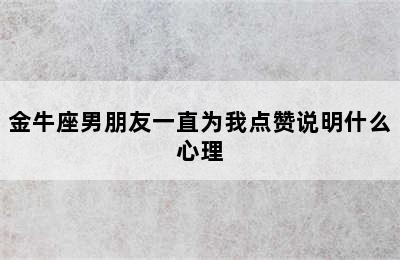 金牛座男朋友一直为我点赞说明什么心理